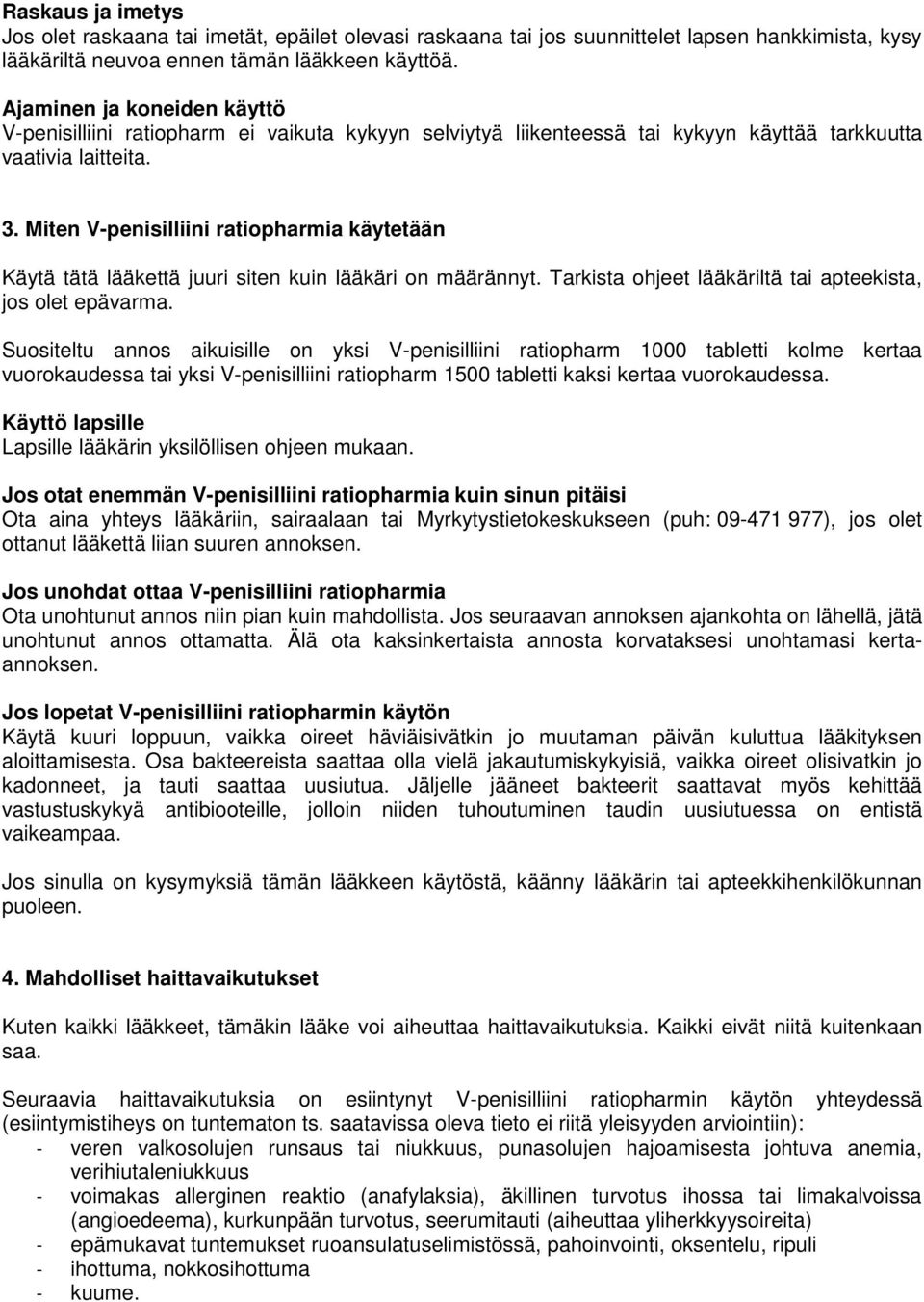 Raskaus ja imetys
Jos olet raskaana tai imetät, epäilet olevasi raskaana tai jos suunnittelet lapsen hankkimista, kysy lääkäriltä neuvoa ennen tämän lääkkeen käyttöä.

Ajaminen ja koneiden käyttö
V-penisilliini ratiopharm ei vaikuta kykyyn selviytyä liikenteessä tai kykyyn käyttää tarkkuutta vaativia laitteita.

3. Miten V-penisilliini ratiopharmia käytetään

Käytä tätä lääkettä juuri siten kuin lääkäri on määrännyt. Tarkista ohjeet lääkäriltä tai apteekista, jos olet epävarma.

Suositeltu annos aikuisille on yksi V-penisilliini ratiopharm 1000 tabletti kolme kertaa vuorokaudessa tai yksi V-penisilliini ratiopharm 1500 tabletti kaksi kertaa vuorokaudessa.

Käyttö lapsille
Lapsille lääkärin yksilöllisen ohjeen mukaan.

Jos otat enemmän V-penisilliini ratiopharmia kuin sinun pitäisi
Ota aina yhteys lääkäriin, sairaalaan tai Myrkytystietokeskukseen (puh: 09-471 977), jos olet ottanut lääkettä liian suuren annoksen.

Jos unohdat ottaa V-penisilliini ratiopharmia
Ota unohtunut annos niin pian kuin mahdollista. Jos seuraavan annoksen ajankohta on lähellä, jätä unohtunut annos ottamatta. Älä ota kaksinkertaista annosta korvataksesi unohtamasi kerta-annoksen.

Jos lopetat V-penisilliini ratiopharmin käytön
Käytä kuuri loppuun, vaikka oireet häviäisivätkin jo muutaman päivän kuluttua lääkityksen aloittamisesta. Osa bakteereista saattaa olla vielä jakautumiskykyisiä, vaikka oireet olisivatkin jo kadonneet, ja tauti saattaa uusiutua. Jäljelle jääneet bakteerit saattavat myös kehittää vastustuskykyä antibiooteille, jolloin niiden tuhoutuminen taudin uusiutuessa on entistä vaikeampaa.

Jos sinulla on kysymyksiä tämän lääkkeen käytöstä, käänny lääkärin tai apteekkihenkilökunnan puoleen.

4. Mahdolliset haittavaikutukset

Kuten kaikki lääkkeet, tämäkin lääke voi aiheuttaa haittavaikutuksia. Kaikki eivät niitä kuitenkaan saa.

Seuraavia haittavaikutuksia on esiintynyt V-penisilliini ratiopharmin käytön yhteydessä (esiintymistiheys on tuntematon ts. saatavissa oleva tieto ei riitä yleisyyden arviointiin):
- veren valkosolujen runsaus tai niukkuus, punasolujen hajoamisesta johtuva anemia, verihiutaleniukkuus
- voimakas allerginen reaktio (anafylaksia), äkillinen turvotus ihossa tai limakalvoissa (angioedeema), kurkunpään turvotus, seerumitauti (aiheuttaa yliherkkyysoireita)
- epämukavat tuntemukset ruoansulatuselimistössä, pahoinvointi, oksentelu, ripuli
- ihottuma, nokkosihottuma
- kuume.